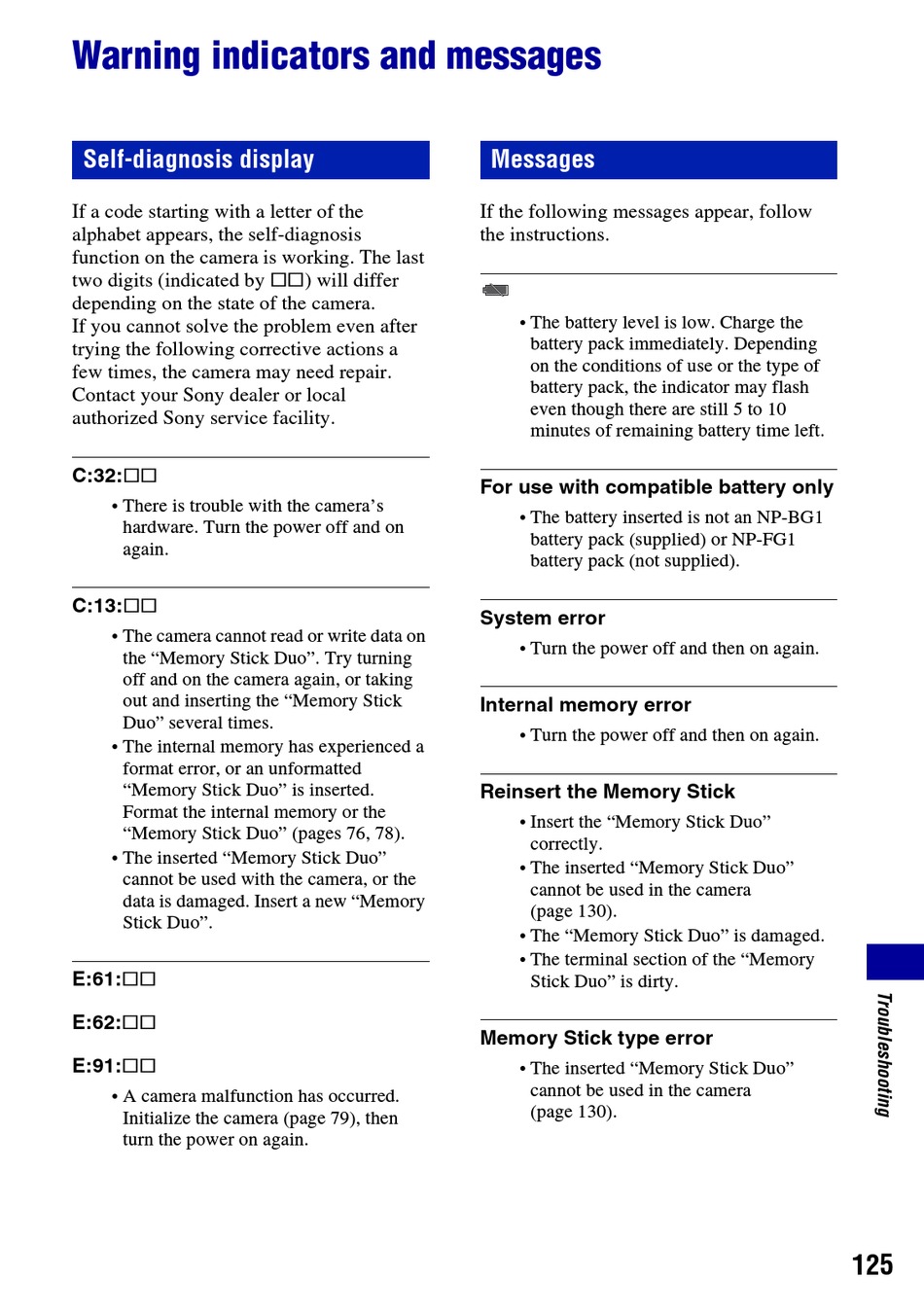 Warning indicators and messages

Self-diagnosis display

If a code starting with a letter of the alphabet appears, the self-diagnosis function on the camera is working. The last two digits (indicated by □□) will differ depending on the state of the camera.
If you cannot solve the problem even after trying the following corrective actions a few times, the camera may need repair. Contact your Sony dealer or local authorized Sony service facility.

C:32:□□
• There is trouble with the camera's hardware. Turn the power off and on again.

C:13:□□
• The camera cannot read or write data on the "Memory Stick Duo". Try turning off and on the camera again, or taking out and inserting the "Memory Stick Duo" several times.
• The internal memory has experienced a format error, or an unformatted "Memory Stick Duo" is inserted. Format the internal memory or the "Memory Stick Duo" (pages 76, 78).
• The inserted "Memory Stick Duo" cannot be used with the camera, or the data is damaged. Insert a new "Memory Stick Duo".

E:61:□□

E:62:□□

E:91:□□
• A camera malfunction has occurred. Initialize the camera (page 79), then turn the power on again.

Messages

If the following messages appear, follow the instructions.

• The battery level is low. Charge the battery pack immediately. Depending on the conditions of use or the type of battery pack, the indicator may flash even though there are still 5 to 10 minutes of remaining battery time left.

For use with compatible battery only
• The battery inserted is not an NP-BG1 battery pack (supplied) or NP-FG1 battery pack (not supplied).

System error
• Turn the power off and then on again.

Internal memory error
• Turn the power off and then on again.

Reinsert the Memory Stick
• Insert the "Memory Stick Duo" correctly.
• The inserted "Memory Stick Duo" cannot be used in the camera (page 130).
• The "Memory Stick Duo" is damaged.
• The terminal section of the "Memory Stick Duo" is dirty.

Memory Stick type error
• The inserted "Memory Stick Duo" cannot be used in the camera (page 130).

Troubleshooting

125